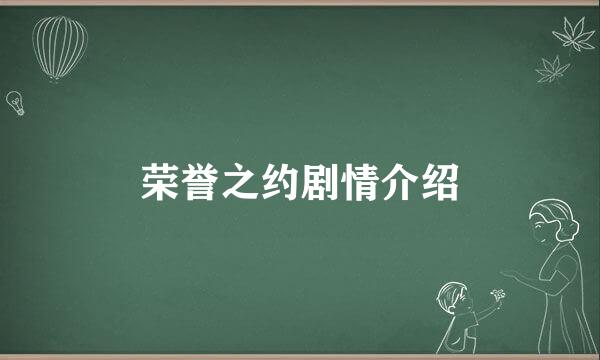 荣誉之约剧情介绍